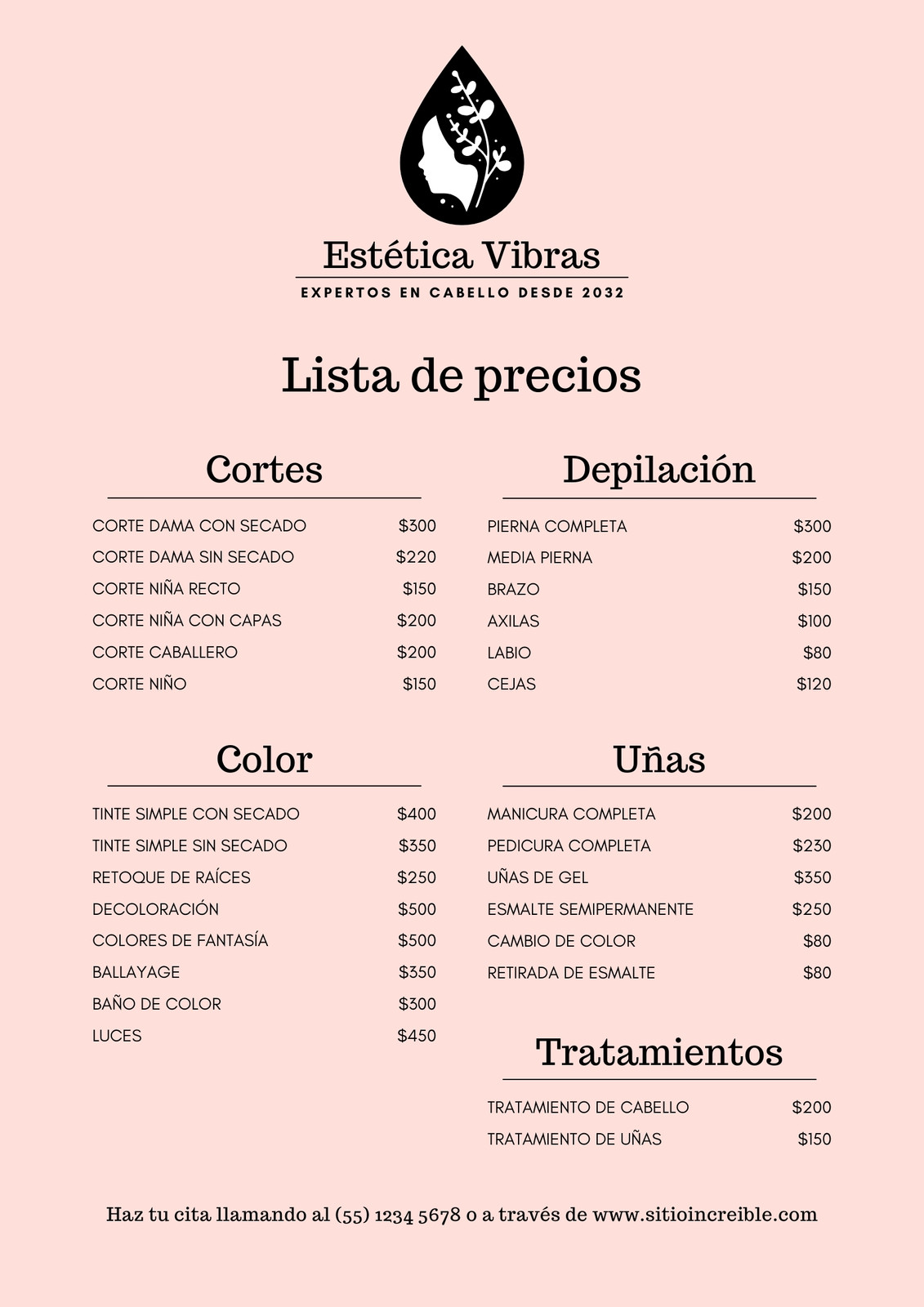 Estética Vibras

EXPERTOS EN CABELLO DESDE 2032

Lista de precios

Cortes

CORTE DAMA CON SECADO $300
CORTE DAMA SIN SECADO $220
CORTE NIÑA RECTO $150
CORTE NIÑA CON CAPAS $200
CORTE CABALLERO $200
CORTE NIÑO $150

Color

TINTE SIMPLE CON SECADO $400
TINTE SIMPLE SIN SECADO $350
RETOQUE DE RAÍCES $250
DECOLORACIÓN $500
COLORES DE FANTASÍA $500
BALLAYAGE $350
BAÑO DE COLOR $300
LUCES $450

Depilación

PIERNA COMPLETA $300
MEDIA PIERNA $200
BRAZO $150
AXILAS $100
LABIO $80
CEJAS $120

Uñas

MANICURA COMPLETA $200
PEDICURA COMPLETA $230
UÑAS DE GEL $350
ESMALTE SEMIPERMANENTE $250
CAMBIO DE COLOR $80
RETIRADA DE ESMALTE $80

Tratamientos

TRATAMIENTO DE CABELLO $200
TRATAMIENTO DE UÑAS $150

Haz tu cita llamando al (55) 1234 5678 o a través de www.sitioincreible.com